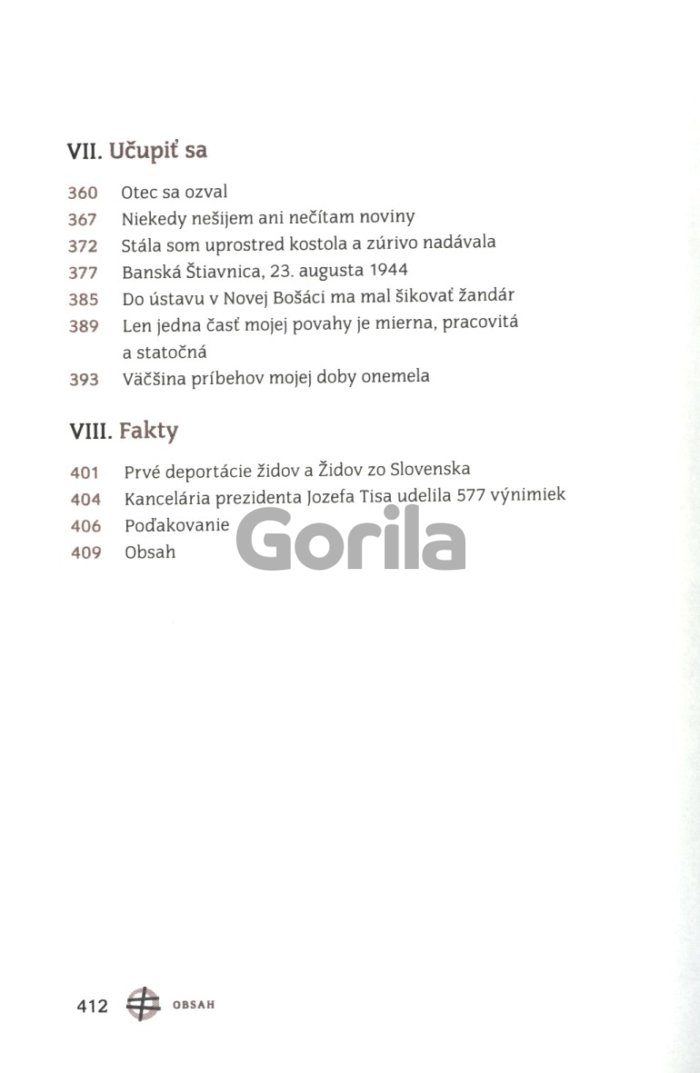 VII. Učupiť sa

360 Otec sa ozval
367 Niekedy nešijem ani nečítam noviny
372 Stála som uprostred kostola a zúrivo nadávala
377 Banská Štiavnica, 23. augusta 1944
385 Do ústavu v Novej Bošáci ma mal šikovať žandár
389 Len jedna časť mojej povahy je mierna, pracovitá a statočná
393 Väčšina príbehov mojej doby onemela

VIII. Fakty

401 Prvé deportácie židov a Židov zo Slovenska
404 Kancelária prezidenta Jozefa Tisa udelila 577 výnimiek
406 Poďakovanie
409 Obsah

Gorila

412 OBSAH